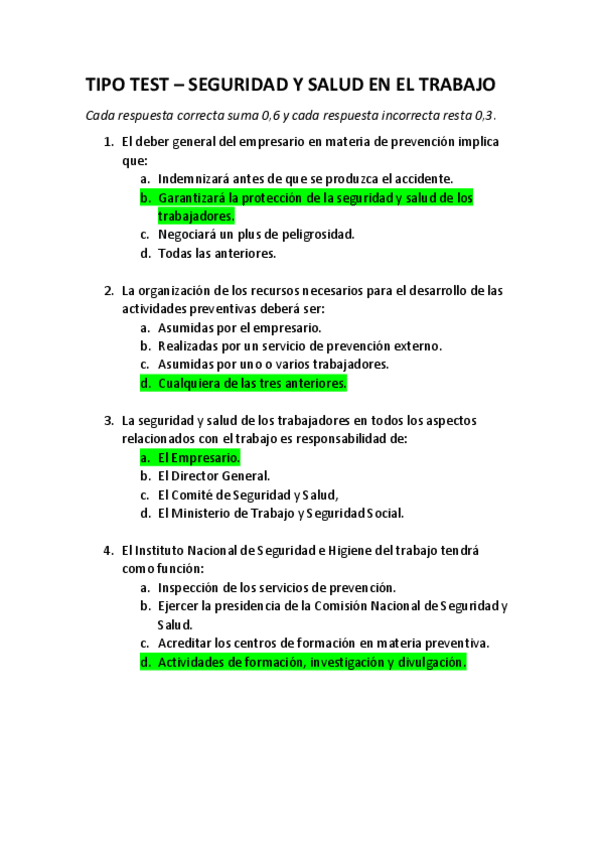 TIPO TEST – SEGURIDAD Y SALUD EN EL TRABAJO

Cada respuesta correcta suma 0,6 y cada respuesta incorrecta resta 0,3.

1. El deber general del empresario en materia de prevención implica que:
a. Indemnizará antes de que se produzca el accidente.
b. Garantizará la protección de la seguridad y salud de los trabajadores.
c. Negociará un plus de peligrosidad.
d. Todas las anteriores.

2. La organización de los recursos necesarios para el desarrollo de las actividades preventivas deberá ser:
a. Asumidas por el empresario.
b. Realizadas por un servicio de prevención externo.
c. Asumidas por uno o varios trabajadores.
d. Cualquiera de las tres anteriores.

3. La seguridad y salud de los trabajadores en todos los aspectos relacionados con el trabajo es responsabilidad de:
a. El Empresario.
b. El Director General.
c. El Comité de Seguridad y Salud,
d. El Ministerio de Trabajo y Seguridad Social.

4. El Instituto Nacional de Seguridad e Higiene del trabajo tendrá como función:
a. Inspección de los servicios de prevención.
b. Ejercer la presidencia de la Comisión Nacional de Seguridad y Salud.
c. Acreditar los centros de formación en materia preventiva.
d. Actividades de formación, investigación y divulgación.